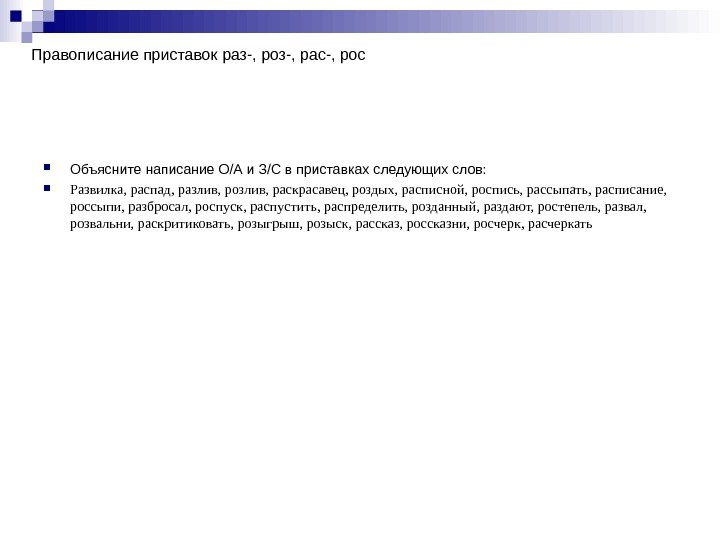 Правописание приставок раз-, роз-, рас-, рос

Объясните написание О/А и З/С в приставках следующих слов:

Развилка, распад, разлив, розлив, раскрасавец, роздых, расписной, роспись, рассыпать, расписание, россыпи, разбросал, роспуск, распустить, распределить, розданный, раздают, ростепель, развал, розвальни, раскритиковать, розыгрыш, розыск, рассказ, россказни, росчерк, расчеркать